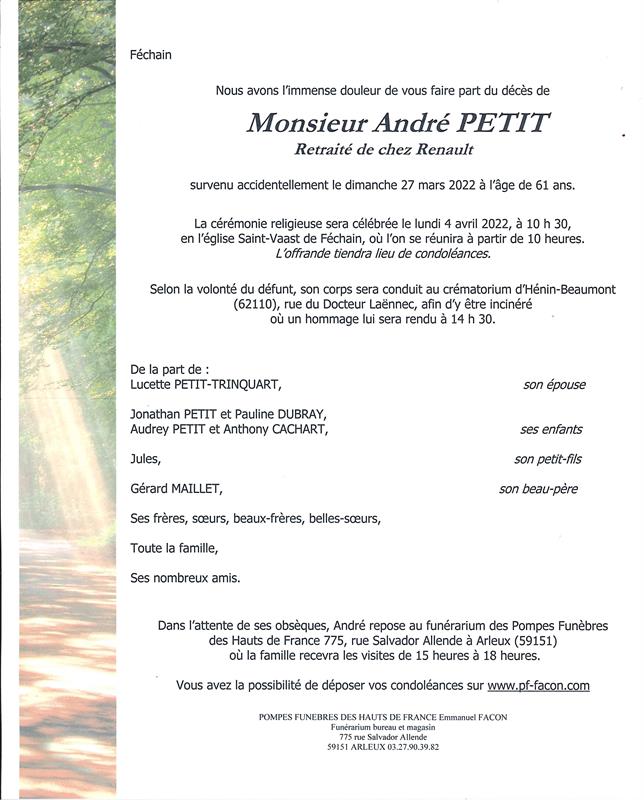 Féchain

Nous avons l'immense douleur de vous faire part du décès de

Monsieur André PETIT

Retraité de chez Renault

survenu accidentellement le dimanche 27 mars 2022 à l'âge de 61 ans.

La cérémonie religieuse sera célébrée le lundi 4 avril 2022, à 10 h 30, en l'église Saint-Vaast de Féchain, où l'on se réunira à partir de 10 heures. L'offrande tiendra lieu de condoléances.

Selon la volonté du défunt, son corps sera conduit au crématorium d'Hénin-Beaumont (62110), rue du Docteur Laënnec, afin d'y être incinéré où un hommage lui sera rendu à 14 h 30.

De la part de :
Lucette PETIT-TRINQUART, son épouse

Jonathan PETIT et Pauline DUBRAY,
Audrey PETIT et Anthony CACHART, ses enfants

Jules, son petit-fils

Gérard MAILLET, son beau-père

Ses frères, sœurs, beaux-frères, belles-sœurs,

Toute la famille,

Ses nombreux amis.

Dans l'attente de ses obsèques, André repose au funérarium des Pompes Funèbres des Hauts de France 775, rue Salvador Allende à Arleux (59151) où la famille recevra les visites de 15 heures à 18 heures.

Vous avez la possibilité de déposer vos condoléances sur www.pf-facon.com

POMPES FUNEBRES DES HAUTS DE FRANCE Emmanuel FACON
Funérarium bureau et magasin
775 rue Salvador Allende
59151 ARLEUX 03.27.90.39.82